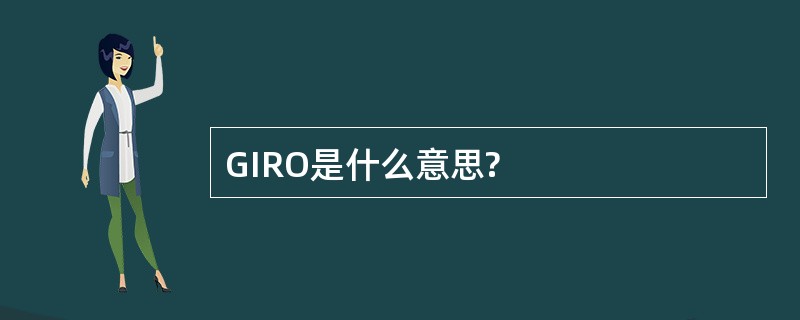 GIRO是什么意思?